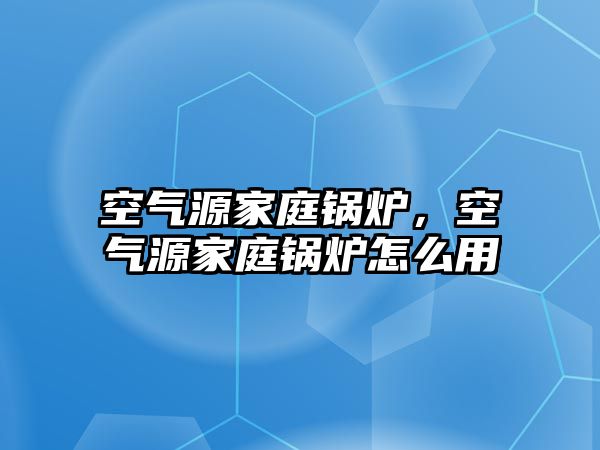 空气源家庭锅炉，空气源家庭锅炉怎么用